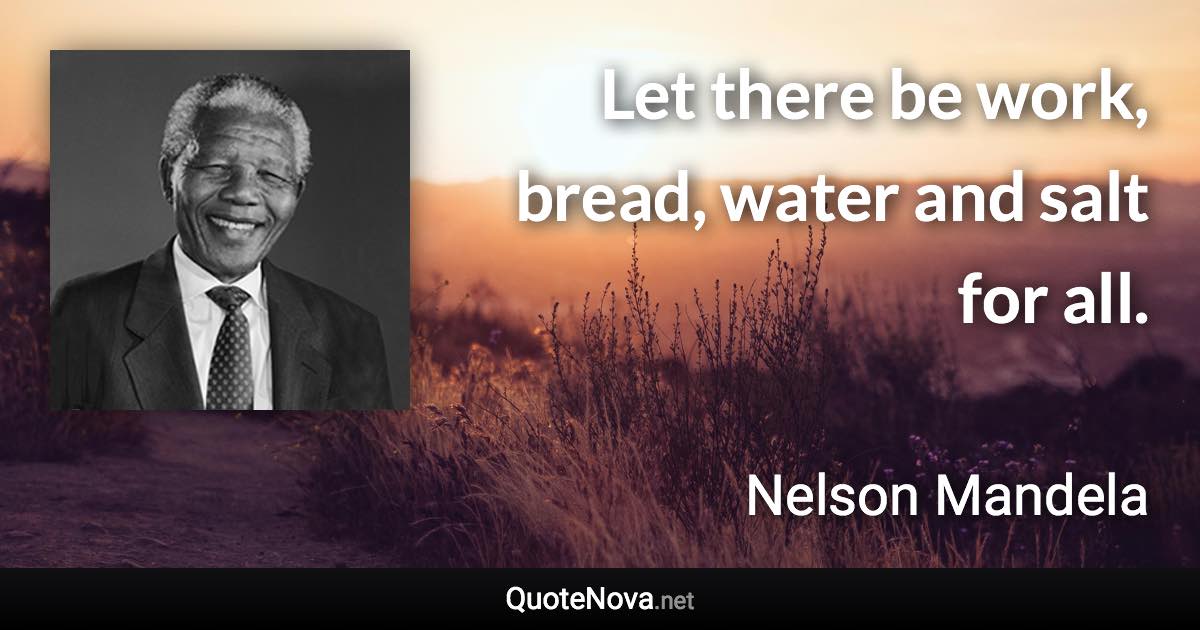 Let there be work, bread, water and salt for all.

Nelson Mandela

QuoteNova.net